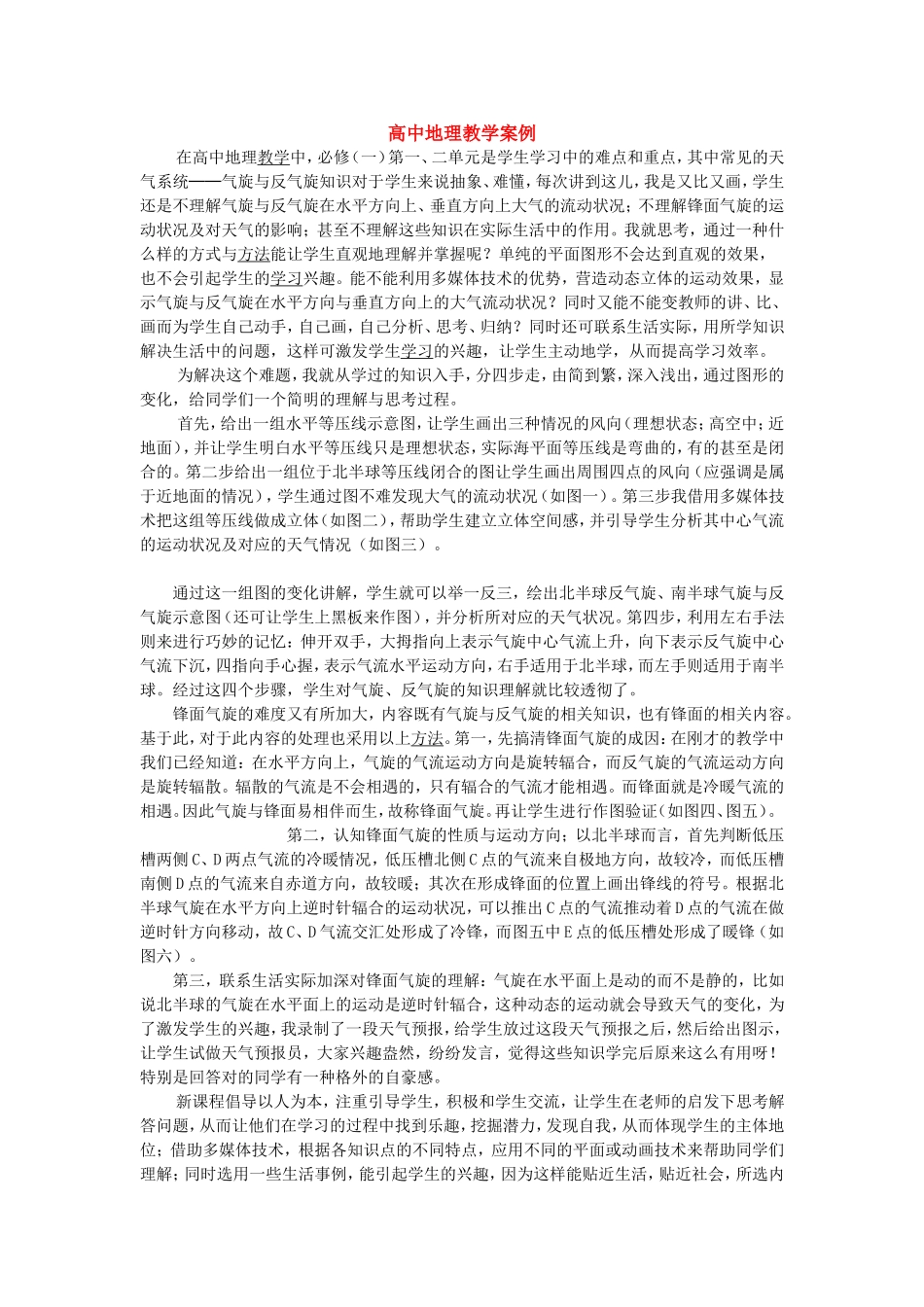 高中地理教学案例

在高中地理教学中，必修(一)第一、二单元是学生学习中的难点和重点，其中常见的天气系统——气旋与反气旋知识对于学生来说抽象、难懂，每次讲到这儿，我是又比又画，学生还是不理解气旋与反气旋在水平方向上、垂直方向上大气的流动状况；不理解锋面气旋的运动状况及对天气的影响；甚至不理解这些知识在实际生活中的作用。我就思考，通过一种什么样的方式与方法能让学生直观地理解并掌握呢？单纯的平面图形不会达到直观的效果，也不会引起学生的学习兴趣。能不能利用多媒体技术的优势，营造动态立体的运动效果，显示气旋与反气旋在水平方向与垂直方向上的大气流动状况？同时又能不能变教师的讲、比、画而为学生自己动手，自己画，自己分析、思考、归纳？同时还可联系生活实际，用所学知识解决生活中的问题，这样可激发学生学习的兴趣，让学生主动地学，从而提高学习效率。

为解决这个难题，我就从学过的知识入手，分四步走，由简到繁，深入浅出，通过图形的变化，给同学们一个简明的理解与思考过程。

首先，给出一组水平等压线示意图，让学生画出三种情况的风向（理想状态；高空中；近地面），并让学生明白水平等压线只是理想状态，实际海平面等压线是弯曲的，有的甚至是闭合的。第二步给出一组位于北半球等压线闭合的图让学生画出周围四点的风向（应强调是属于近地面的情况），学生通过图不难发现大气的流动状况（如图一）。第三步我借用多媒体技术把这组等压线做成立体（如图二），帮助学生建立立体空间感，并引导学生分析其中心气流的运动状况及对应的天气情况（如图三）。

通过这一组图的变化讲解，学生就可以举一反三，绘出北半球反气旋、南半球气旋与反气旋示意图（还可让学生上黑板来作图），并分析所对应的天气状况。第四步，利用左右手法则来进行巧妙的记忆：伸开双手，大拇指向上表示气旋中心气流上升，向下表示反气旋中心气流下沉，四指向手心握，表示气流水平运动方向，右手适用于北半球，而左手则适用于南半球。经过这四个步骤，学生对气旋、反气旋的知识理解就比较透彻了。

锋面气旋的难度又有所加大，内容既有气旋与反气旋的相关知识，也有锋面的相关内容。基于此，对于此内容的处理也采用以上方法。第一，先搞清锋面气旋的成因：在刚才的教学中我们已经知道：在水平方向上，气旋的气流运动方向是旋转辐合，而反气旋的气流运动方向是旋转辐散。辐散的气流是不会相遇的，只有辐合的气流才能相遇。而锋面就是冷暖气流的相遇。因此气旋与锋面易相伴而生，故称锋面气旋。再让学生进行作图验证（如图四、图五）。

第二，认知锋面气旋的性质与运动方向；以北半球而言，首先判断低压槽两侧C、D两点气流的冷暖情况，低压槽北侧C点的气流来自极地方向，故较冷，而低压槽南侧D点的气流来自赤道方向，故较暖；其次在形成锋面的位置上画出锋线的符号。根据北半球气旋在水平方向上逆时针辐合的运动状况，可以推出C点的气流推动着D点的气流在做逆时针方向移动，故C、D气流交汇处形成了冷锋，而图五中E点的低压槽处形成了暖锋（如图六）。

第三，联系生活实际加深对锋面气旋的理解：气旋在水平面上是动的而不是静的，比如说北半球的气旋在水平面上的运动是逆时针辐合，这种动态的运动就会导致天气的变化，为了激发学生的兴趣，我录制了一段天气预报，给学生放过这段天气预报之后，然后给出图示，让学生试做天气预报员，大家兴趣盎然，纷纷发言，觉得这些知识学完后原来这么有用呀！特别是回答对的同学有一种格外的自豪感。

新课程倡导以人为本，注重引导学生，积极和学生交流，让学生在老师的启发下思考解答问题，从而让他们在学习的过程中找到乐趣，挖掘潜力，发现自我，从而体现学生的主体地位；借助多媒体技术，根据各知识点的不同特点，应用不同的平面或动画技术来帮助同学们理解；同时选用一些生活事例，能引起学生的兴趣，因为这样能贴近生活，贴近社会，所选内